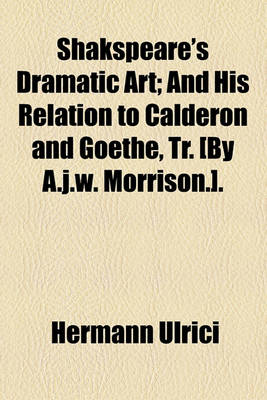 Shakspeare's Dramatic Art; And His Relation to Calderon and Goethe, Tr. [By A.j.w. Morrison.].

Hermann Ulrici